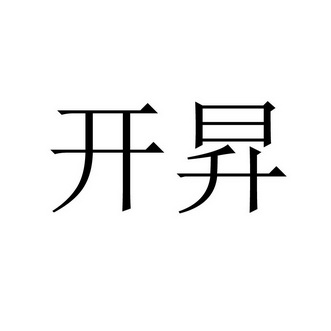 开昇